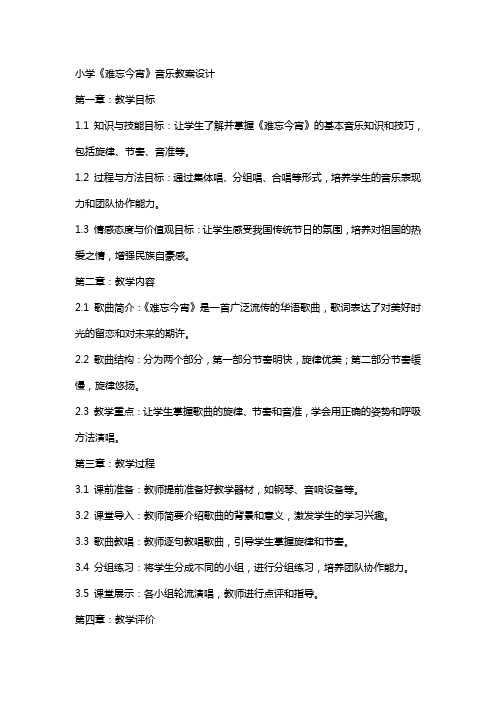 小学《难忘今宵》音乐教案设计

第一章：教学目标

1.1 知识与技能目标：让学生了解并掌握《难忘今宵》的基本音乐知识和技巧，包括旋律、节奏、音准等。

1.2 过程与方法目标：通过集体唱、分组唱、合唱等形式，培养学生的音乐表现力和团队协作能力。

1.3 情感态度与价值观目标：让学生感受我国传统节日的氛围，培养对祖国的热爱之情，增强民族自豪感。

第二章：教学内容

2.1 歌曲简介：《难忘今宵》是一首广泛流传的华语歌曲，歌词表达了对美好时光的留恋和对未来的期许。

2.2 歌曲结构：分为两个部分，第一部分节奏明快，旋律优美；第二部分节奏缓慢，旋律悠扬。

2.3 教学重点：让学生掌握歌曲的旋律、节奏和音准，学会用正确的姿势和呼吸方法演唱。

第三章：教学过程

3.1 课前准备：教师提前准备好教学器材，如钢琴、音响设备等。

3.2 课堂导入：教师简要介绍歌曲的背景和意义，激发学生的学习兴趣。

3.3 歌曲教唱：教师逐句教唱歌曲，引导学生掌握旋律和节奏。

3.4 分组练习：将学生分成不同的小组，进行分组练习，培养团队协作能力。

3.5 课堂展示：各小组轮流演唱，教师进行点评和指导。

第四章：教学评价